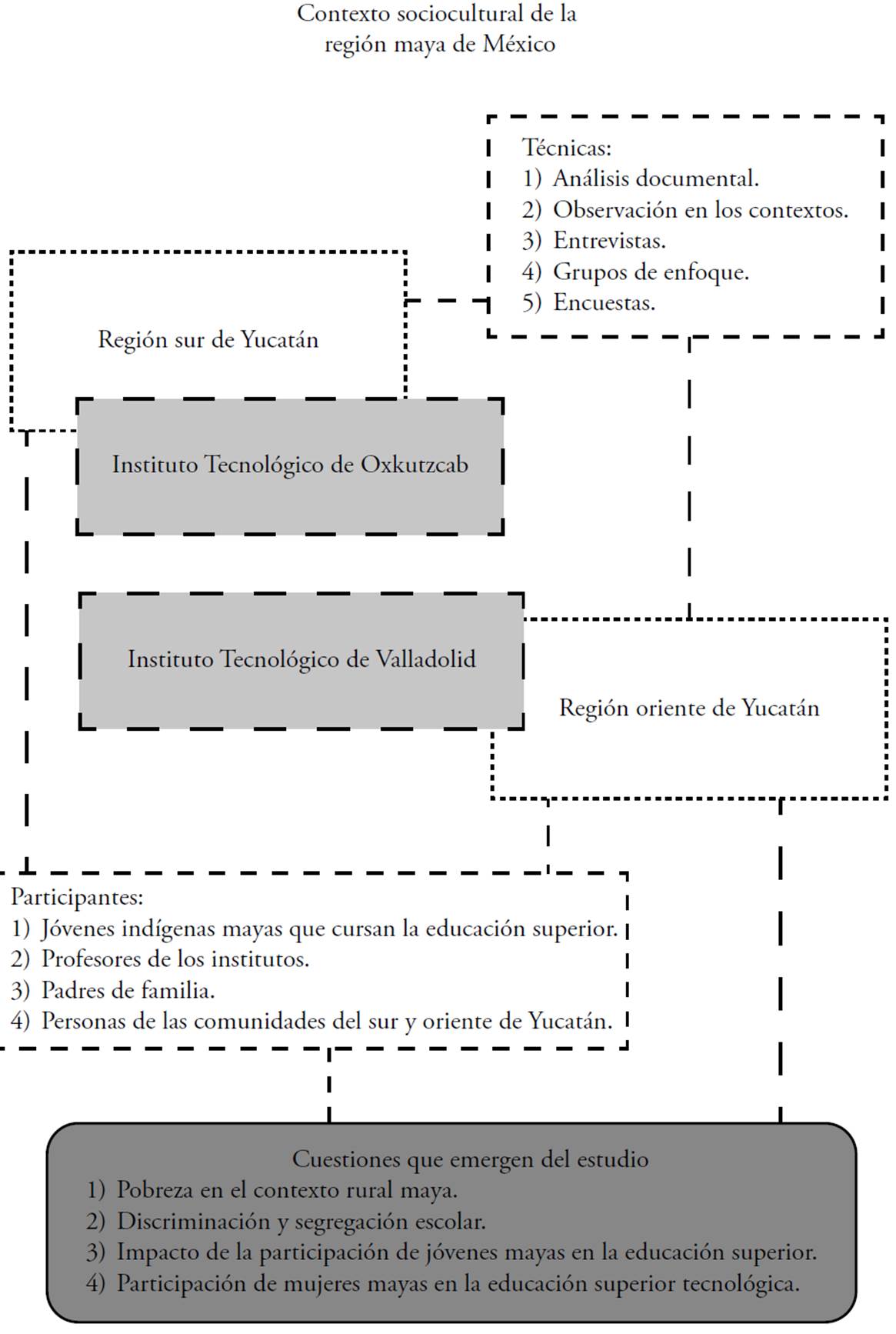 Contexto sociocultural de la región maya de México

Técnicas:
1) Análisis documental.
2) Observación en los contextos.
3) Entrevistas.
4) Grupos de enfoque.
5) Encuestas.

Región sur de Yucatán

Instituto Tecnológico de Oxkutzcab

Instituto Tecnológico de Valladolid

Región oriente de Yucatán

Participantes:
1) Jóvenes indígenas mayas que cursan la educación superior.
2) Profesores de los institutos.
3) Padres de familia.
4) Personas de las comunidades del sur y oriente de Yucatán.

Cuestiones que emergen del estudio
1) Pobreza en el contexto rural maya.
2) Discriminación y segregación escolar.
3) Impacto de la participación de jóvenes mayas en la educación superior.
4) Participación de mujeres mayas en la educación superior tecnológica.